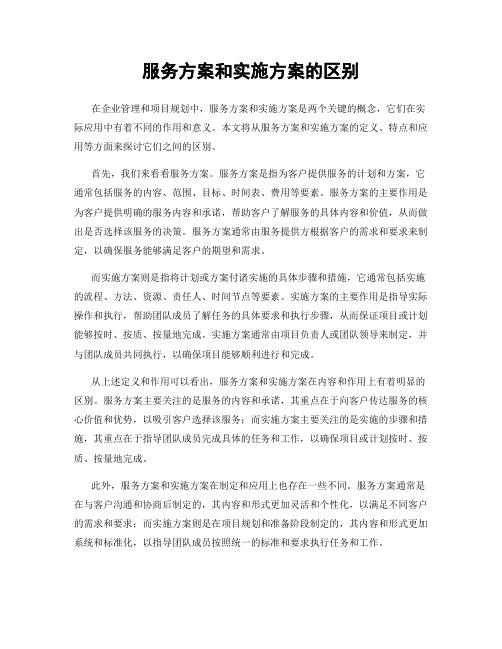 服务方案和实施方案的区别

在企业管理和项目规划中，服务方案和实施方案是两个关键的概念，它们在实际应用中有着不同的作用和意义。本文将从服务方案和实施方案的定义、特点和应用等方面来探讨它们之间的区别。

首先，我们来看看服务方案。服务方案是指为客户提供服务的计划和方案，它通常包括服务的内容、范围、目标、时间表、费用等要素。服务方案的主要作用是为客户提供明确的服务内容和承诺，帮助客户了解服务的具体内容和价值，从而做出是否选择该服务的决策。服务方案通常由服务提供方根据客户的需求和要求来制定，以确保服务能够满足客户的期望和需求。

而实施方案则是指将计划或方案付诸实施的具体步骤和措施，它通常包括实施的流程、方法、资源、责任人、时间节点等要素。实施方案的主要作用是指导实际操作和执行，帮助团队成员了解任务的具体要求和执行步骤，从而保证项目或计划能够按时、按质、按量地完成。实施方案通常由项目负责人或团队领导来制定，并与团队成员共同执行，以确保项目能够顺利进行和完成。

从上述定义和作用可以看出，服务方案和实施方案在内容和作用上有着明显的区别。服务方案主要关注的是服务的内容和承诺，其重点在于向客户传达服务的核心价值和优势，以吸引客户选择该服务；而实施方案主要关注的是实施的步骤和措施，其重点在于指导团队成员完成具体的任务和工作，以确保项目或计划按时、按质、按量地完成。

此外，服务方案和实施方案在制定和应用上也存在一些不同。服务方案通常是在与客户沟通和协商后制定的，其内容和形式更加灵活和个性化，以满足不同客户的需求和要求；而实施方案则是在项目规划和准备阶段制定的，其内容和形式更加系统和标准化，以指导团队成员按照统一的标准和要求执行任务和工作。